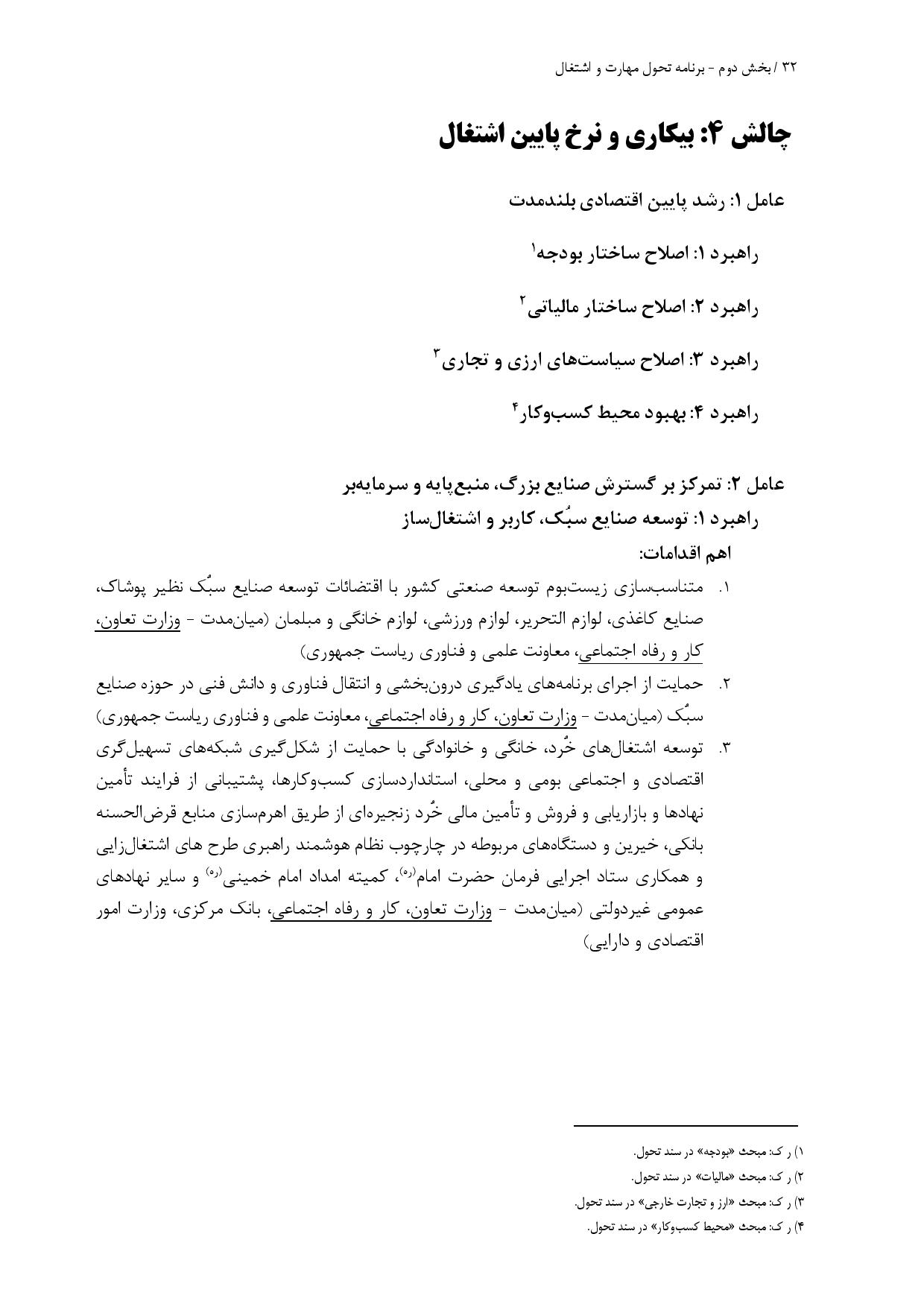 ۳۲ / بخش دوم - برنامه تحول مهارت و اشتغال

چالش ۴: بیکاری و نرخ پایین اشتغال

عامل ۱: رشد پایین اقتصادی بلندمدت

راهبرد ۱: اصلاح ساختار بودجه$^{۱}$

راهبرد ۲: اصلاح ساختار مالیاتی$^{۲}$

راهبرد ۳: اصلاح سیاست‌های ارزی و تجاری$^{۳}$

راهبرد ۴: بهبود محیط کسب‌وکار$^{۴}$

عامل ۲: تمرکز بر گسترش صنایع بزرگ، منبع‌پایه و سرمایه‌بر
راهبرد ۱: توسعه صنایع سبُک، کاربر و اشتغال‌ساز
اهم اقدامات:

۱. متناسب‌سازی زیست‌بوم توسعه صنعتی کشور با اقتضائات توسعه صنایع سبُک نظیر پوشاک، صنایع کاغذی، لوازم التحریر، لوازم ورزشی، لوازم خانگی و مبلمان (میان‌مدت - وزارت تعاون، کار و رفاه اجتماعی، معاونت علمی و فناوری ریاست جمهوری)

۲. حمایت از اجرای برنامه‌های یادگیری درون‌بخشی و انتقال فناوری و دانش فنی در حوزه صنایع سبُک (میان‌مدت - وزارت تعاون، کار و رفاه اجتماعی، معاونت علمی و فناوری ریاست جمهوری)

۳. توسعه اشتغال‌های خُرد، خانگی و خانوادگی با حمایت از شکل‌گیری شبکه‌های تسهیل‌گری اقتصادی و اجتماعی بومی و محلی، استانداردسازی کسب‌وکارها، پشتیبانی از فرایند تأمین نهادها و بازاریابی و فروش و تأمین مالی خُرد زنجیره‌ای از طریق اهرم‌سازی منابع قرض‌الحسنه بانکی، خیرین و دستگاه‌های مربوطه در چارچوب نظام هوشمند راهبری طرح های اشتغال‌زایی و همکاری ستاد اجرایی فرمان حضرت امام$^{(ره)}$، کمیته امداد امام خمینی$^{(ره)}$ و سایر نهادهای عمومی غیردولتی (میان‌مدت - وزارت تعاون، کار و رفاه اجتماعی، بانک مرکزی، وزارت امور اقتصادی و دارایی)

۱) ر ک: مبحث «بودجه» در سند تحول.
۲) ر ک: مبحث «مالیات» در سند تحول.
۳) ر ک: مبحث «ارز و تجارت خارجی» در سند تحول.
۴) ر ک: مبحث «محیط کسب‌وکار» در سند تحول.